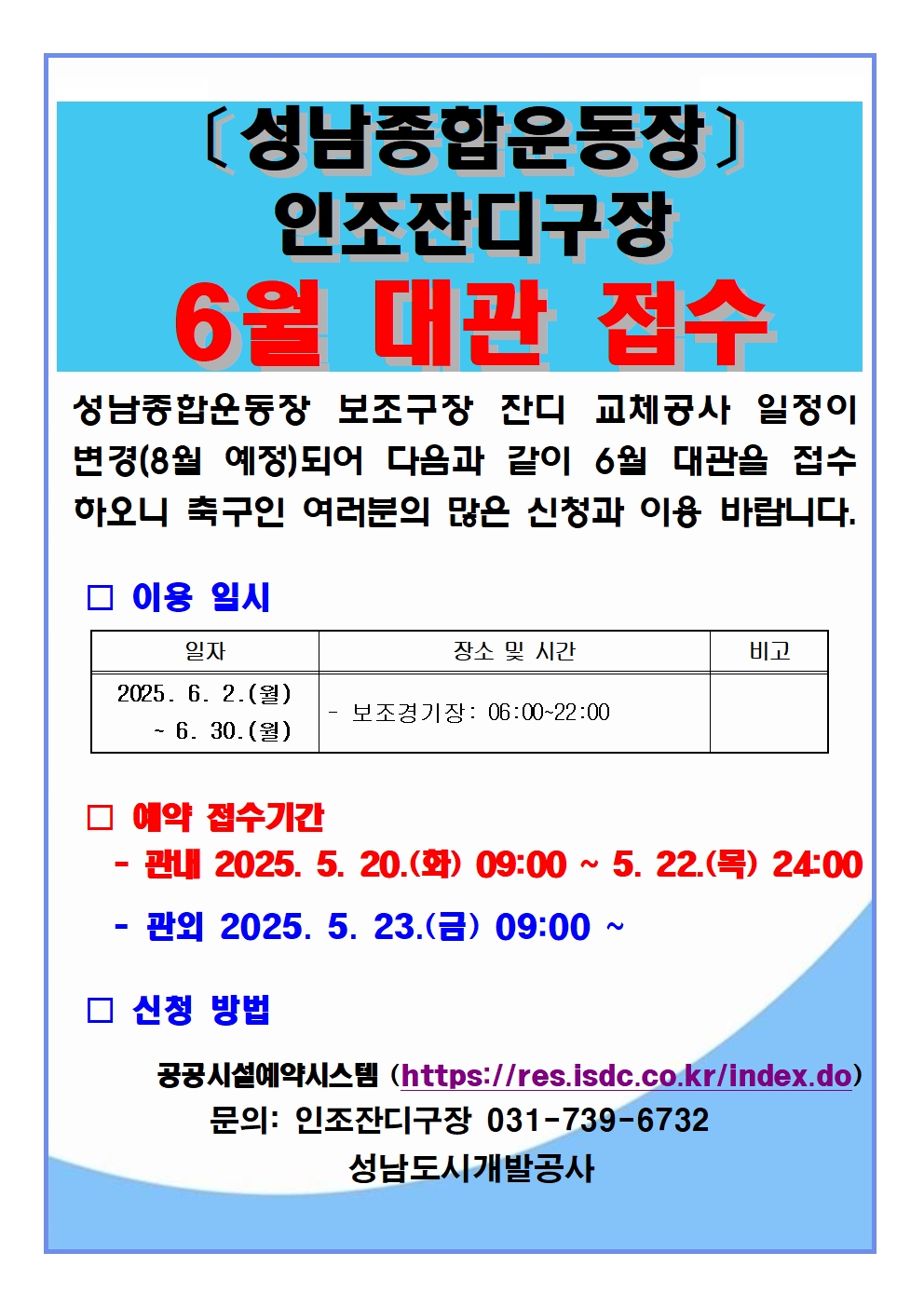 〔성남종합운동장〕
인조잔디구장
6월 대관 접수

성남종합운동장 보조구장 잔디 교체공사 일정이 변경(8월 예정)되어 다음과 같이 6월 대관을 접수하오니 축구인 여러분의 많은 신청과 이용 바랍니다.

☐ 이용 일시

| 일자 | 장소 및 시간 | 비고 |
|---|---|---|
| 2025. 6. 2.(월) ~ 6. 30.(월) | - 보조경기장: 06:00~22:00 | |

☐ 예약 접수기간
- 관내 2025. 5. 20.(화) 09:00 ~ 5. 22.(목) 24:00
- 관외 2025. 5. 23.(금) 09:00 ~

☐ 신청 방법

공공시설예약시스템 (https://res.isdc.co.kr/index.do)
문의: 인조잔디구장 031-739-6732
성남도시개발공사